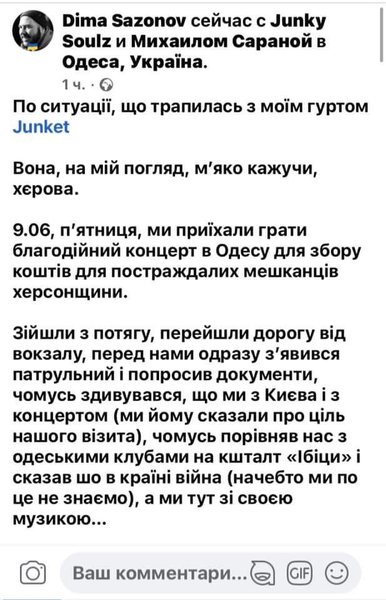 Dima Sazonov сейчас с Junky Soulz и Михаилом Сараной в Одеса, Україна.
1 ч. ·

По ситуації, що трапилась з моїм гуртом Junket

Вона, на мій погляд, м'яко кажучи, хєрова.

9.06, п'ятниця, ми приїхали грати благодійний концерт в Одесу для збору коштів для постраждалих мешканців херсонщини.

Зійшли з потягу, перейшли дорогу від вокзалу, перед нами одразу з'явився патрульний і попросив документи, чомусь здивувався, що ми з Києва і з концертом (ми йому сказали про ціль нашого візита), чомусь порівняв нас з одеськими клубами на кшталт «Ібіци» і сказав шо в країні війна (начебто ми по це не знаємо), а ми тут зі своєю музикою...

Ваш комментари...
GIF